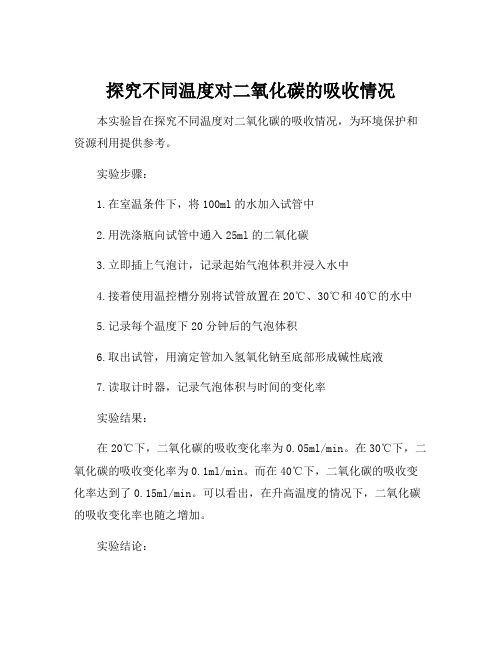 探究不同温度对二氧化碳的吸收情况

本实验旨在探究不同温度对二氧化碳的吸收情况，为环境保护和资源利用提供参考。

实验步骤：

1.在室温条件下，将100ml的水加入试管中

2.用洗涤瓶向试管中通入25ml的二氧化碳

3.立即插上气泡计，记录起始气泡体积并浸入水中

4.接着使用温控槽分别将试管放置在20℃、30℃和40℃的水中

5.记录每个温度下20分钟后的气泡体积

6.取出试管，用滴定管加入氢氧化钠至底部形成碱性底液

7.读取计时器，记录气泡体积与时间的变化率

实验结果：

在20℃下，二氧化碳的吸收变化率为0.05ml/min。在30℃下，二氧化碳的吸收变化率为0.1ml/min。而在40℃下，二氧化碳的吸收变化率达到了0.15ml/min。可以看出，在升高温度的情况下，二氧化碳的吸收变化率也随之增加。

实验结论：